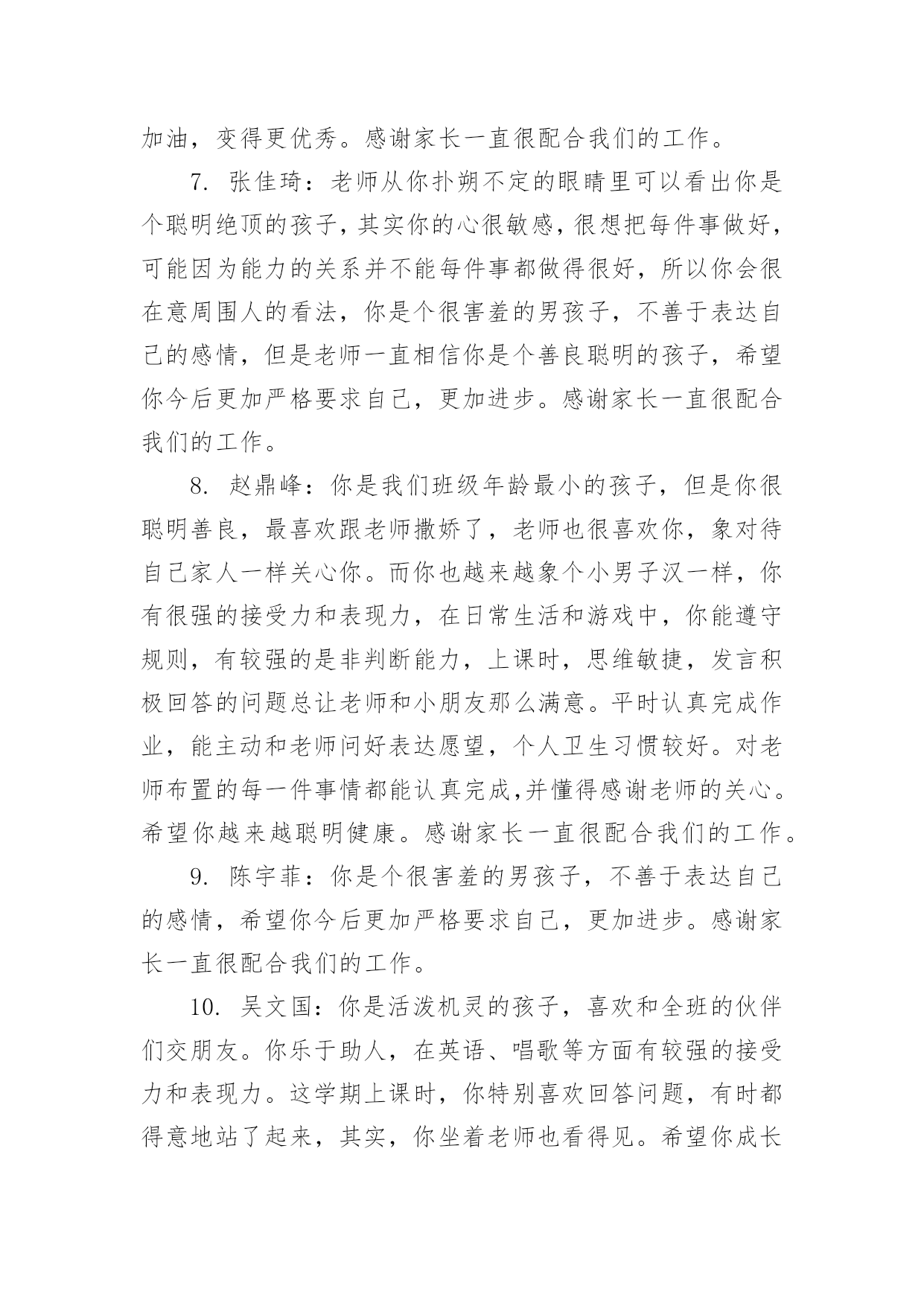 加油，变得更优秀。感谢家长一直很配合我们的工作。

7. 张佳琦：老师从你扑朔不定的眼睛里可以看出你是个聪明绝顶的孩子，其实你的心很敏感，很想把每件事做好，可能因为能力的关系并不能每件事都做得很好，所以你会很在意周围人的看法，你是个很害羞的男孩子，不善于表达自己的感情，但是老师一直相信你是个善良聪明的孩子，希望你今后更加严格要求自己，更加进步。感谢家长一直很配合我们的工作。

8. 赵鼎峰：你是我们班级年龄最小的孩子，但是你很聪明善良，最喜欢跟老师撒娇了，老师也很喜欢你，象对待自己家人一样关心你。而你也越来越象个小男子汉一样，你有很强的接受力和表现力，在日常生活和游戏中，你能遵守规则，有较强的是非判断能力，上课时，思维敏捷，发言积极回答的问题总让老师和小朋友那么满意。平时认真完成作业，能主动和老师问好表达愿望，个人卫生习惯较好。对老师布置的每一件事情都能认真完成,并懂得感谢老师的关心。希望你越来越聪明健康。感谢家长一直很配合我们的工作。

9. 陈宇菲：你是个很害羞的男孩子，不善于表达自己的感情，希望你今后更加严格要求自己，更加进步。感谢家长一直很配合我们的工作。

10. 吴文国：你是活泼机灵的孩子，喜欢和全班的伙伴们交朋友。你乐于助人，在英语、唱歌等方面有较强的接受力和表现力。这学期上课时，你特别喜欢回答问题，有时都得意地站了起来，其实，你坐着老师也看得见。希望你成长